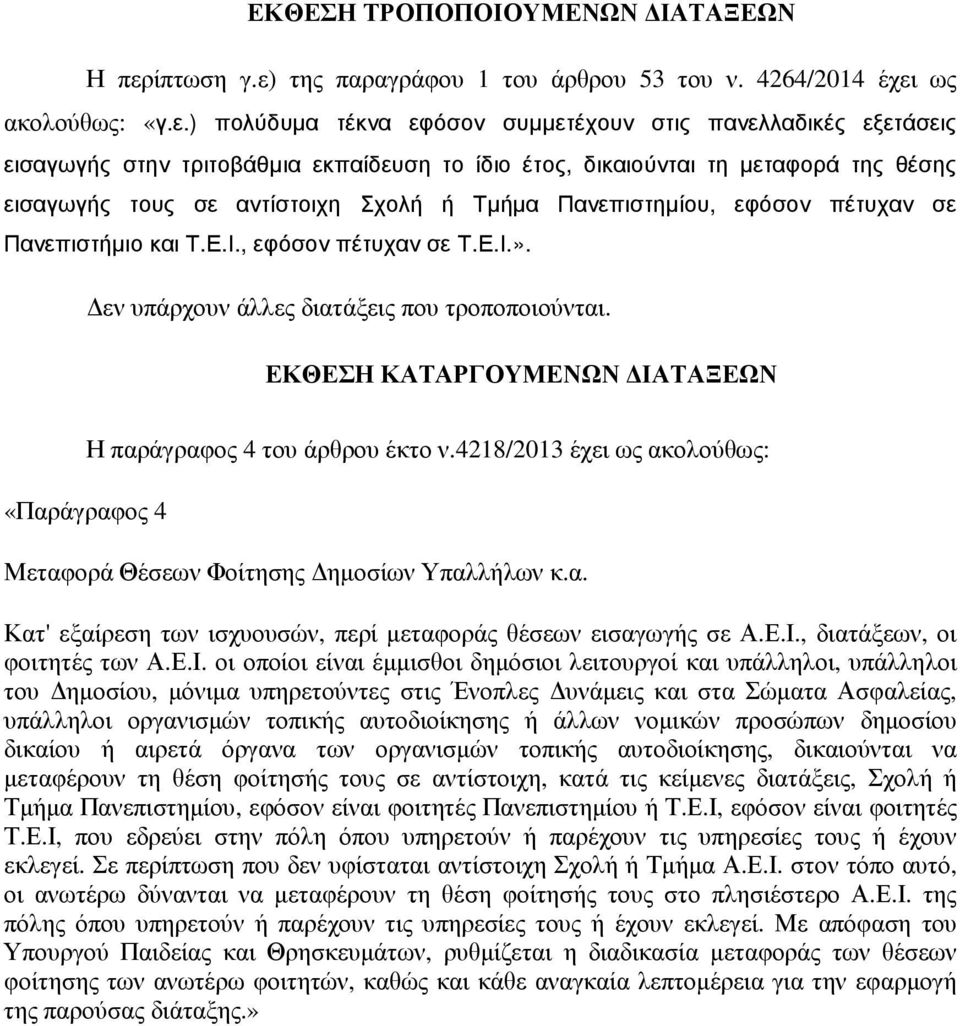 ΕΚΘΕΣΗ ΤΡΟΠΟΠΟΙΟΥΜΕΝΩΝ ΔΙΑΤΑΞΕΩΝ

Η περίπτωση γ.ε) της παραγράφου 1 του άρθρου 53 του ν. 4264/2014 έχει ως ακολούθως: «γ.ε.) πολύδυμα τέκνα εφόσον συμμετέχουν στις πανελλαδικές εξετάσεις εισαγωγής στην τριτοβάθμια εκπαίδευση το ίδιο έτος, δικαιούνται τη μεταφορά της θέσης εισαγωγής τους σε αντίστοιχη Σχολή ή Τμήμα Πανεπιστημίου, εφόσον πέτυχαν σε Πανεπιστήμιο και Τ.Ε.Ι., εφόσον πέτυχαν σε Τ.Ε.Ι.».

Δεν υπάρχουν άλλες διατάξεις που τροποποιούνται.

ΕΚΘΕΣΗ ΚΑΤΑΡΓΟΥΜΕΝΩΝ ΔΙΑΤΑΞΕΩΝ

Η παράγραφος 4 του άρθρου έκτο ν.4218/2013 έχει ως ακολούθως:

«Παράγραφος 4

Μεταφορά Θέσεων Φοίτησης Δημοσίων Υπαλλήλων κ.α.

Κατ' εξαίρεση των ισχυουσών, περί μεταφοράς θέσεων εισαγωγής σε Α.Ε.Ι., διατάξεων, οι φοιτητές των Α.Ε.Ι. οι οποίοι είναι έμμισθοι δημόσιοι λειτουργοί και υπάλληλοι, υπάλληλοι του Δημοσίου, μόνιμα υπηρετούντες στις Ένοπλες Δυνάμεις και στα Σώματα Ασφαλείας, υπάλληλοι οργανισμών τοπικής αυτοδιοίκησης ή άλλων νομικών προσώπων δημοσίου δικαίου ή αιρετά όργανα των οργανισμών τοπικής αυτοδιοίκησης, δικαιούνται να μεταφέρουν τη θέση φοίτησής τους σε αντίστοιχη, κατά τις κείμενες διατάξεις, Σχολή ή Τμήμα Πανεπιστημίου, εφόσον είναι φοιτητές Πανεπιστημίου ή Τ.Ε.Ι, εφόσον είναι φοιτητές Τ.Ε.Ι, που εδρεύει στην πόλη όπου υπηρετούν ή παρέχουν τις υπηρεσίες τους ή έχουν εκλεγεί. Σε περίπτωση που δεν υφίσταται αντίστοιχη Σχολή ή Τμήμα Α.Ε.Ι. στον τόπο αυτό, οι ανωτέρω δύνανται να μεταφέρουν τη θέση φοίτησής τους στο πλησιέστερο Α.Ε.Ι. της πόλης όπου υπηρετούν ή παρέχουν τις υπηρεσίες τους ή έχουν εκλεγεί. Με απόφαση του Υπουργού Παιδείας και Θρησκευμάτων, ρυθμίζεται η διαδικασία μεταφοράς των θέσεων φοίτησης των ανωτέρω φοιτητών, καθώς και κάθε αναγκαία λεπτομέρεια για την εφαρμογή της παρούσας διάταξης.»